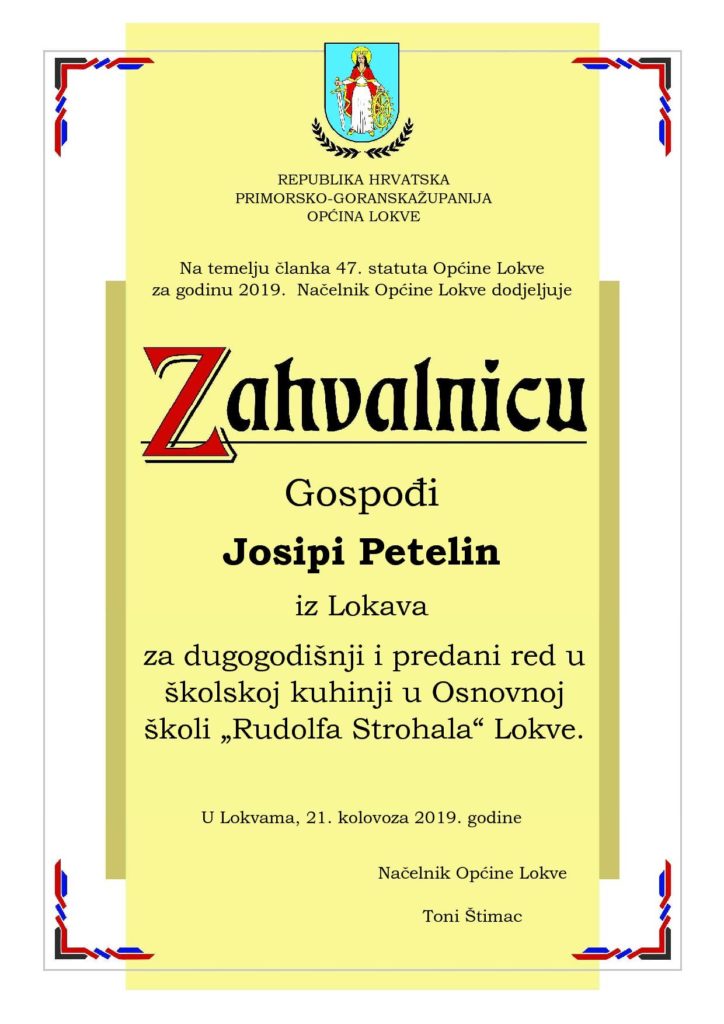 REPUBLIKA HRVATSKA
PRIMORSKO-GORANSKAŽUPANIJA
OPĆINA LOKVE

Na temelju članka 47. statuta Općine Lokve za godinu 2019. Načelnik Općine Lokve dodjeljuje

Zahvalnicu

Gospođi

Josipi Petelin

iz Lokava

za dugogodišnji i predani red u školskoj kuhinji u Osnovnoj školi „Rudolfa Strohala“ Lokve.

U Lokvama, 21. kolovoza 2019. godine

Načelnik Općine Lokve

Toni Štimac